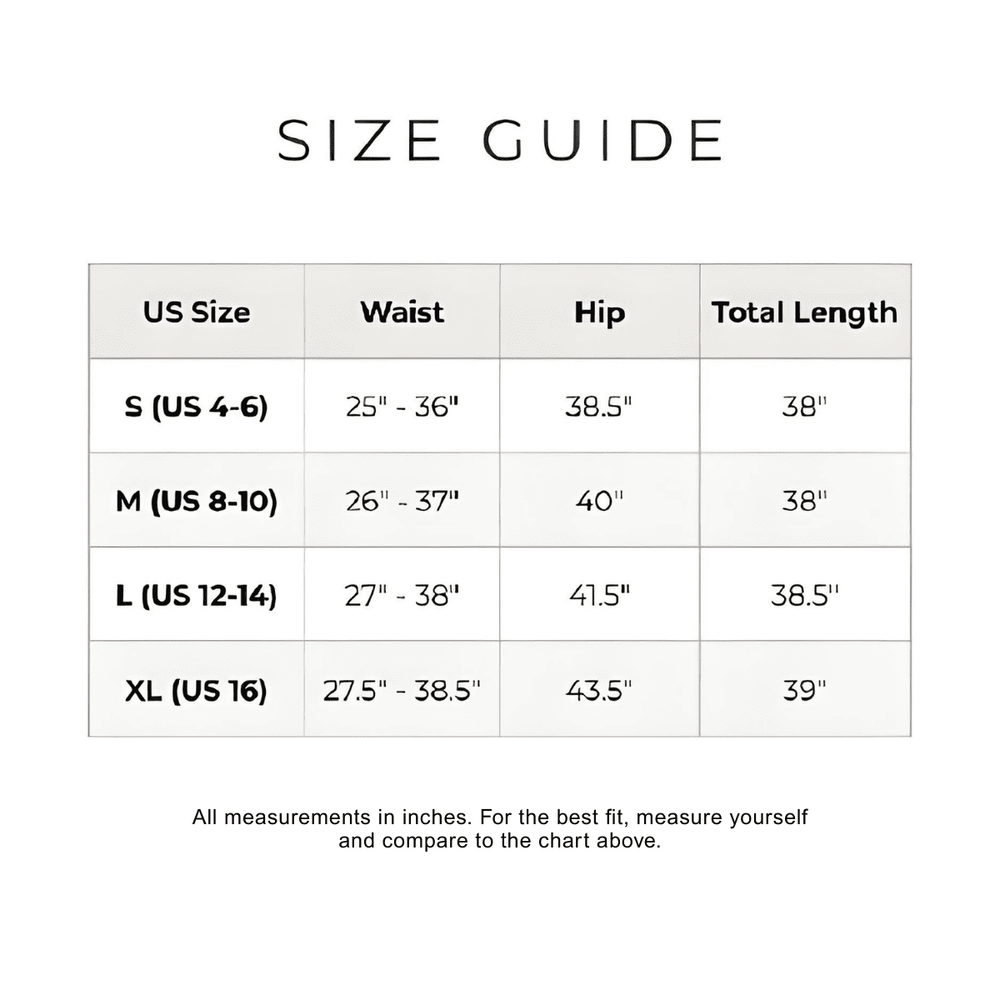 SIZE GUIDE

| US Size | Waist | Hip | Total Length |
|---|---|---|---|
| S (US 4-6) | 25" - 36" | 38.5" | 38" |
| M (US 8-10) | 26" - 37" | 40" | 38" |
| L (US 12-14) | 27" - 38" | 41.5" | 38.5" |
| XL (US 16) | 27.5" - 38.5" | 43.5" | 39" |

All measurements in inches. For the best fit, measure yourself and compare to the chart above.